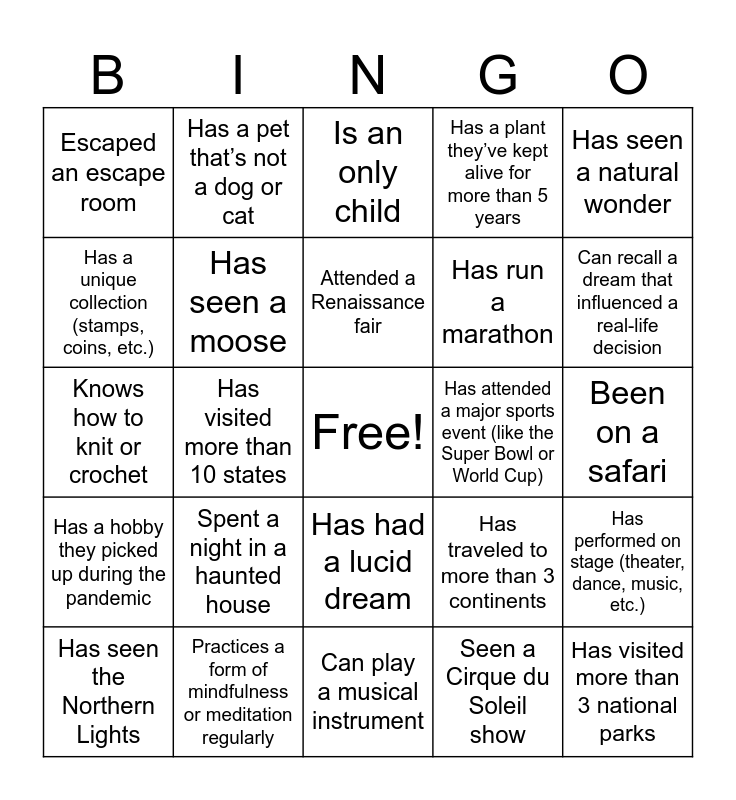 | B | I | N | G | O |
|---|---|---|---|---|
| Escaped an escape room | Has a pet that's not a dog or cat | Is an only child | Has a plant they've kept alive for more than 5 years | Has seen a natural wonder |
| Has a unique collection (stamps, coins, etc.) | Has seen a moose | Attended a Renaissance fair | Has run a marathon | Can recall a dream that influenced a real-life decision |
| Knows how to knit or crochet | Has visited more than 10 states | Free! | Has attended a major sports event (like the Super Bowl or World Cup) | Been on a safari |
| Has a hobby they picked up during the pandemic | Spent a night in a haunted house | Has had a lucid dream | Has traveled to more than 3 continents | Has performed on stage (theater, dance, music, etc.) |
| Has seen the Northern Lights | Practices a form of mindfulness or meditation regularly | Can play a musical instrument | Seen a Cirque du Soleil show | Has visited more than 3 national parks |